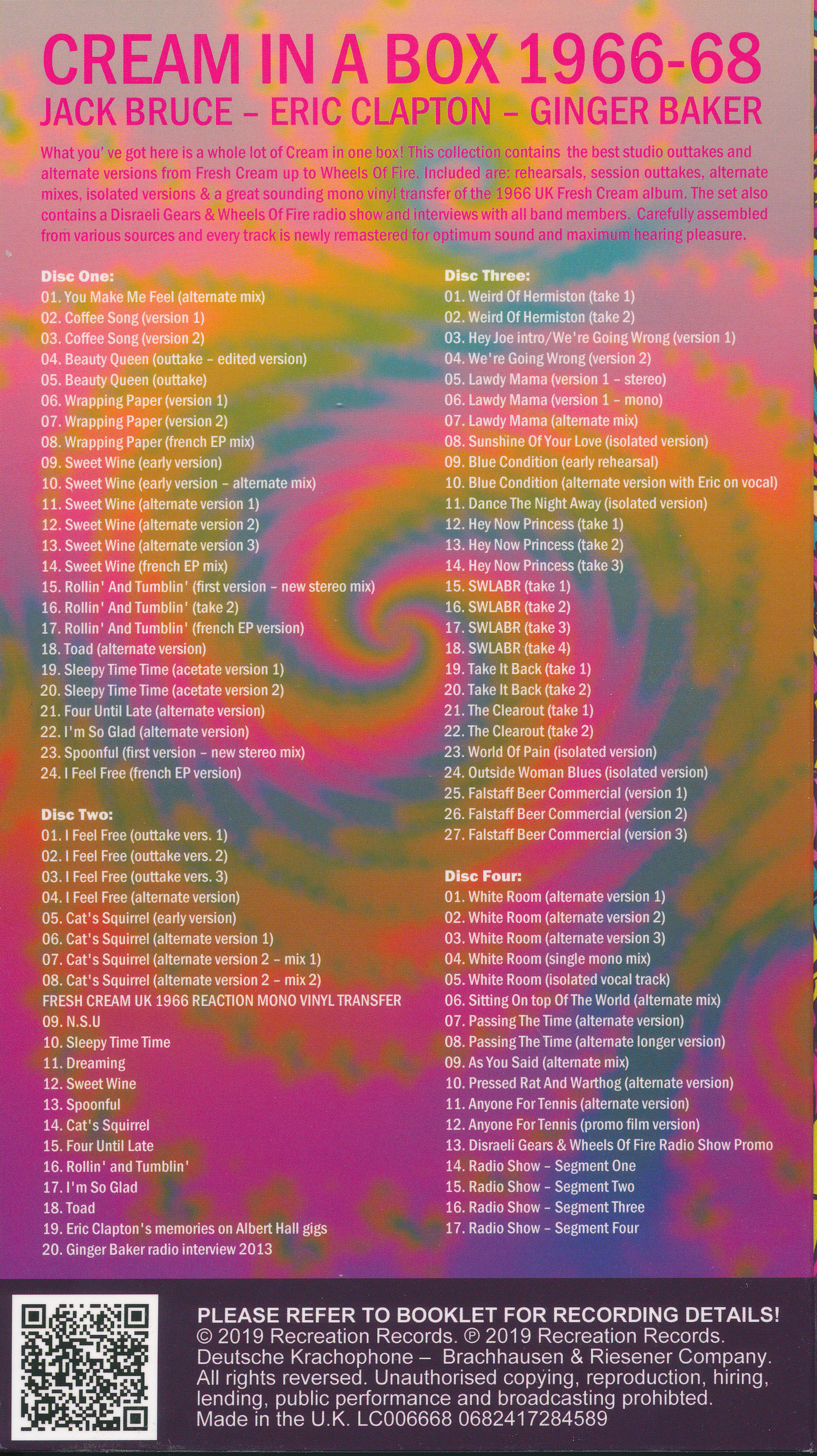 CREAM IN A BOX 1966-68
JACK BRUCE – ERIC CLAPTON – GINGER BAKER

What you' ve got here is a whole lot of Cream in one box! This collection contains the best studio outtakes and alternate versions from Fresh Cream up to Wheels Of Fire. Included are: rehearsals, session outtakes, alternate mixes, isolated versions & a great sounding mono vinyl transfer of the 1966 UK Fresh Cream album. The set also contains a Disraeli Gears & Wheels Of Fire radio show and interviews with all band members. Carefully assembled from various sources and every track is newly remastered for optimum sound and maximum hearing pleasure.

Disc One:
01. You Make Me Feel (alternate mix)
02. Coffee Song (version 1)
03. Coffee Song (version 2)
04. Beauty Queen (outtake – edited version)
05. Beauty Queen (outtake)
06. Wrapping Paper (version 1)
07. Wrapping Paper (version 2)
08. Wrapping Paper (french EP mix)
09. Sweet Wine (early version)
10. Sweet Wine (early version – alternate mix)
11. Sweet Wine (alternate version 1)
12. Sweet Wine (alternate version 2)
13. Sweet Wine (alternate version 3)
14. Sweet Wine (french EP mix)
15. Rollin' And Tumblin' (first version – new stereo mix)
16. Rollin' And Tumblin' (take 2)
17. Rollin' And Tumblin' (french EP version)
18. Toad (alternate version)
19. Sleepy Time Time (acetate version 1)
20. Sleepy Time Time (acetate version 2)
21. Four Until Late (alternate version)
22. I'm So Glad (alternate version)
23. Spoonful (first version – new stereo mix)
24. I Feel Free (french EP version)

Disc Two:
01. I Feel Free (outtake vers. 1)
02. I Feel Free (outtake vers. 2)
03. I Feel Free (outtake vers. 3)
04. I Feel Free (alternate version)
05. Cat's Squirrel (early version)
06. Cat's Squirrel (alternate version 1)
07. Cat's Squirrel (alternate version 2 – mix 1)
08. Cat's Squirrel (alternate version 2 – mix 2)
FRESH CREAM UK 1966 REACTION MONO VINYL TRANSFER
09. N.S.U
10. Sleepy Time Time
11. Dreaming
12. Sweet Wine
13. Spoonful
14. Cat's Squirrel
15. Four Until Late
16. Rollin' and Tumblin'
17. I'm So Glad
18. Toad
19. Eric Clapton's memories on Albert Hall gigs
20. Ginger Baker radio interview 2013

Disc Three:
01. Weird Of Hermiston (take 1)
02. Weird Of Hermiston (take 2)
03. Hey Joe intro/We're Going Wrong (version 1)
04. We're Going Wrong (version 2)
05. Lawdy Mama (version 1 – stereo)
06. Lawdy Mama (version 1 – mono)
07. Lawdy Mama (alternate mix)
08. Sunshine Of Your Love (isolated version)
09. Blue Condition (early rehearsal)
10. Blue Condition (alternate version with Eric on vocal)
11. Dance The Night Away (isolated version)
12. Hey Now Princess (take 1)
13. Hey Now Princess (take 2)
14. Hey Now Princess (take 3)
15. SWLABR (take 1)
16. SWLABR (take 2)
17. SWLABR (take 3)
18. SWLABR (take 4)
19. Take It Back (take 1)
20. Take It Back (take 2)
21. The Clearout (take 1)
22. The Clearout (take 2)
23. World Of Pain (isolated version)
24. Outside Woman Blues (isolated version)
25. Falstaff Beer Commercial (version 1)
26. Falstaff Beer Commercial (version 2)
27. Falstaff Beer Commercial (version 3)

Disc Four:
01. White Room (alternate version 1)
02. White Room (alternate version 2)
03. White Room (alternate version 3)
04. White Room (single mono mix)
05. White Room (isolated vocal track)
06. Sitting On top Of The World (alternate mix)
07. Passing The Time (alternate version)
08. Passing The Time (alternate longer version)
09. As You Said (alternate mix)
10. Pressed Rat And Warthog (alternate version)
11. Anyone For Tennis (alternate version)
12. Anyone For Tennis (promo film version)
13. Disraeli Gears & Wheels Of Fire Radio Show Promo
14. Radio Show – Segment One
15. Radio Show – Segment Two
16. Radio Show – Segment Three
17. Radio Show – Segment Four

PLEASE REFER TO BOOKLET FOR RECORDING DETAILS!
© 2019 Recreation Records. ℗ 2019 Recreation Records. Deutsche Krachophone – Brachhausen & Riesener Company. All rights reversed. Unauthorised copying, reproduction, hiring, lending, public performance and broadcasting prohibted. Made in the U.K. LC006668 0682417284589